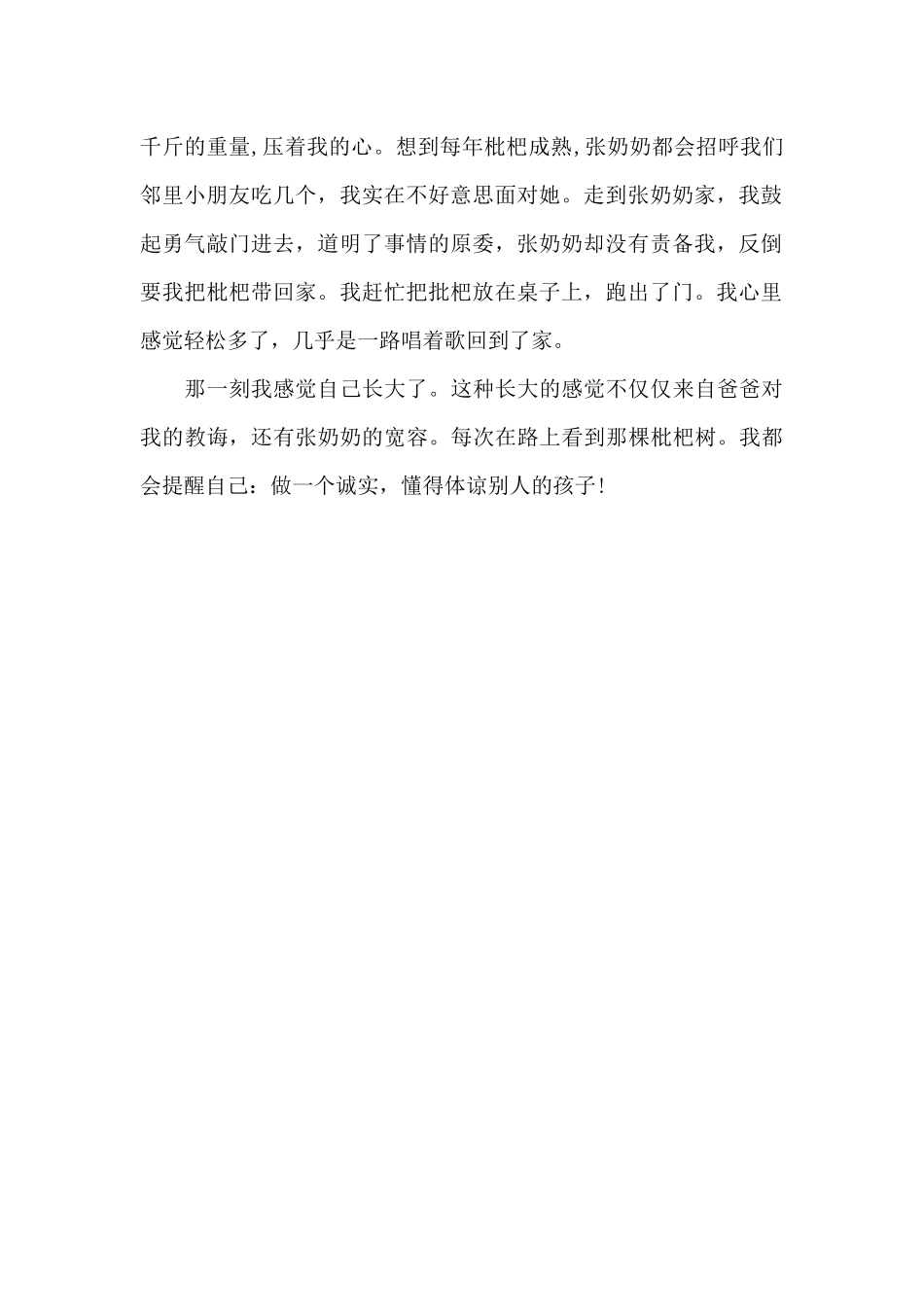 千斤的重量,压着我的心。想到每年枇杷成熟,张奶奶都会招呼我们邻里小朋友吃几个，我实在不好意思面对她。走到张奶奶家，我鼓起勇气敲门进去，道明了事情的原委，张奶奶却没有责备我，反倒要我把枇杷带回家。我赶忙把批杷放在桌子上，跑出了门。我心里感觉轻松多了，几乎是一路唱着歌回到了家。

那一刻我感觉自己长大了。这种长大的感觉不仅仅来自爸爸对我的教诲，还有张奶奶的宽容。每次在路上看到那棵枇杷树。我都会提醒自己：做一个诚实，懂得体谅别人的孩子!